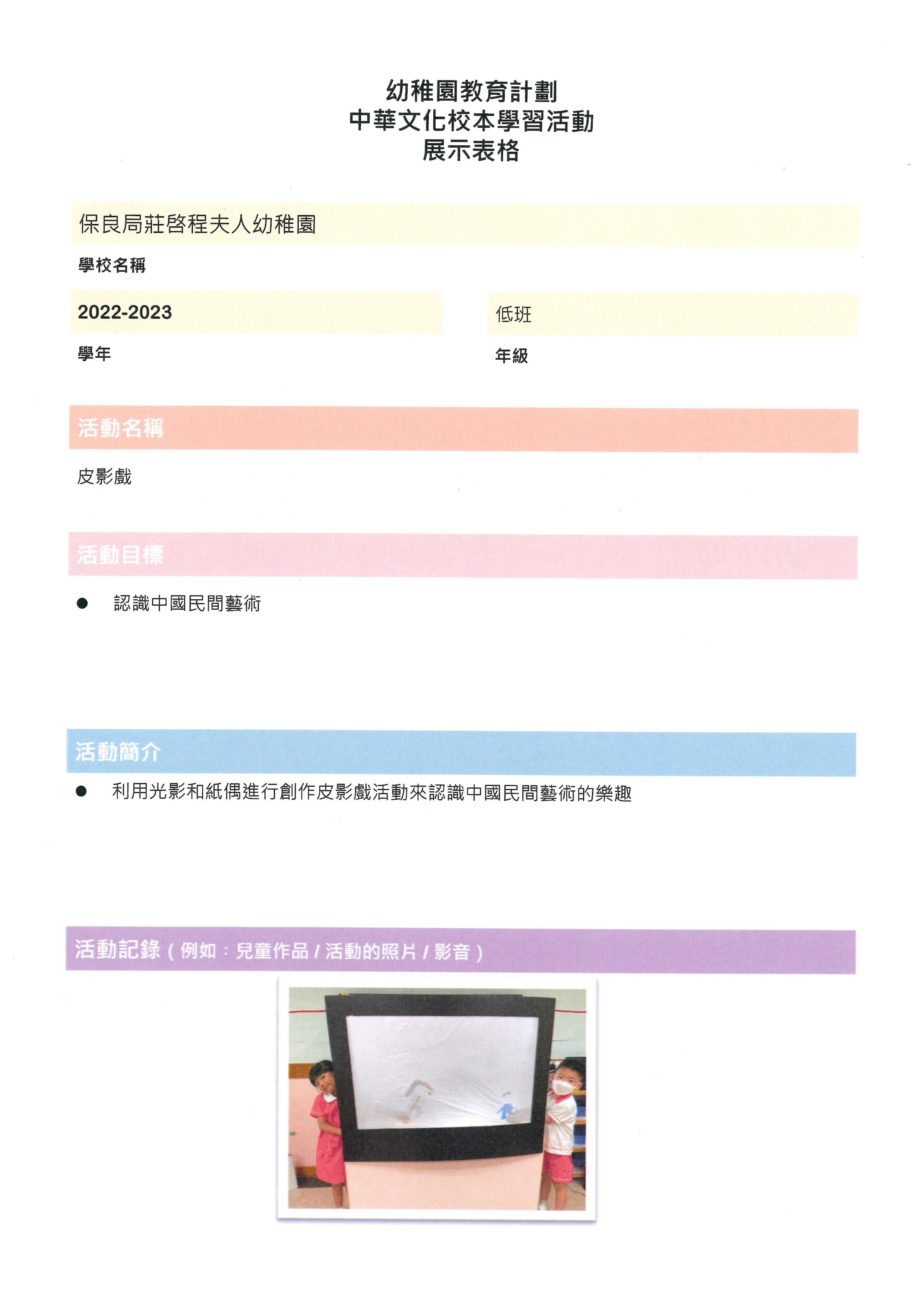 幼稚園教育計劃
中華文化校本學習活動
展示表格

保良局莊啓程夫人幼稚園

學校名稱

2022-2023

學年

低班

年級

活動名稱

皮影戲

活動目標

● 認識中國民間藝術

活動簡介

● 利用光影和紙偶進行創作皮影戲活動來認識中國民間藝術的樂趣

活動記錄（例如：兒童作品 / 活動的照片 / 影音）